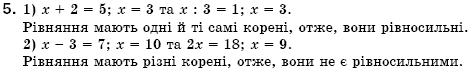 5. 1) $x + 2 = 5$; $x = 3$ та $x : 3 = 1$; $x = 3$.
Рівняння мають одні й ті самі корені, отже, вони рівносильні.
2) $x - 3 = 7$; $x = 10$ та $2x = 18$; $x = 9$.
Рівняння мають різні корені, отже, вони не є рівносильними.